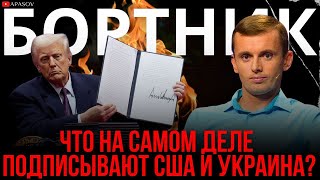 APASOV

БОРТНИК

ЧТО НА САМОМ ДЕЛЕ ПОДПИСЫВАЮТ США И УКРАИНА?